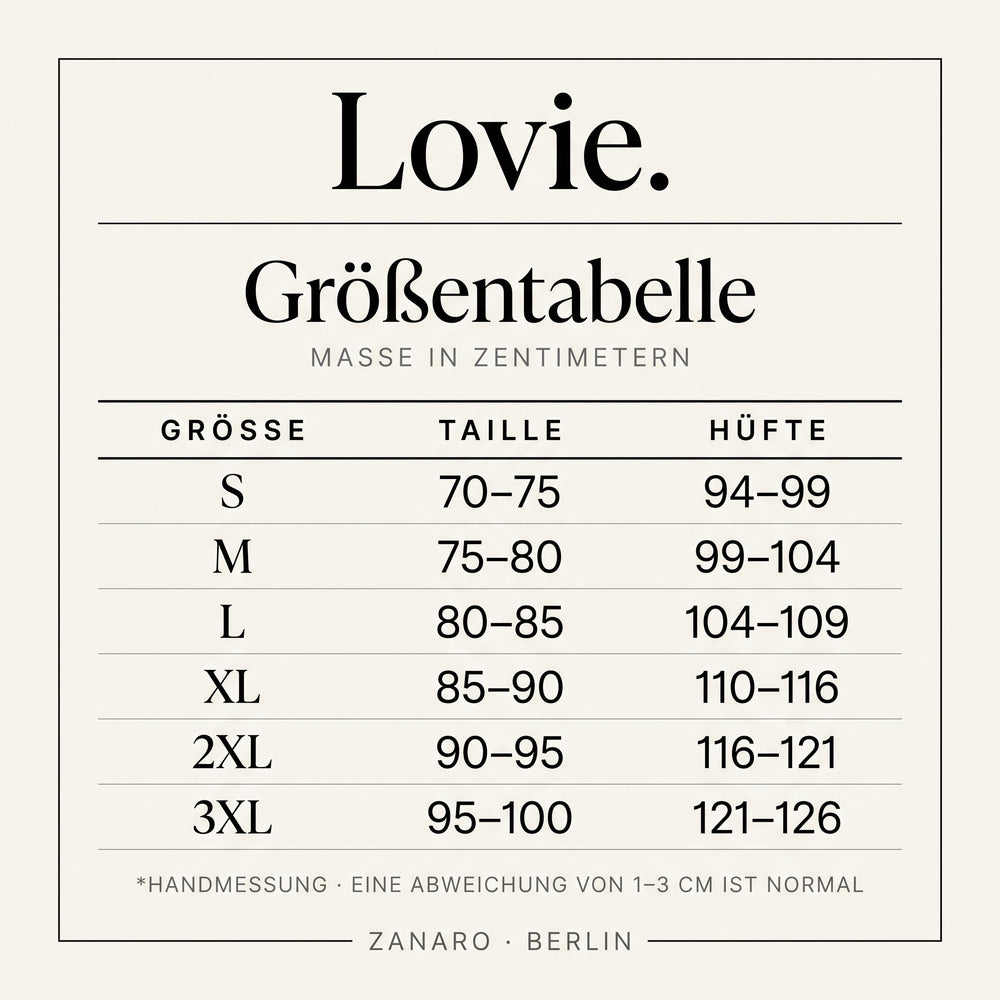 Lovie.

Größentabelle

MASSE IN ZENTIMETERN

| GRÖSSE | TAILLE | HÜFTE |
|---|---|---|
| S | 70–75 | 94–99 |
| M | 75–80 | 99–104 |
| L | 80–85 | 104–109 |
| XL | 85–90 | 110–116 |
| 2XL | 90–95 | 116–121 |
| 3XL | 95–100 | 121–126 |

*HANDMESSUNG · EINE ABWEICHUNG VON 1–3 CM IST NORMAL

ZANARO · BERLIN